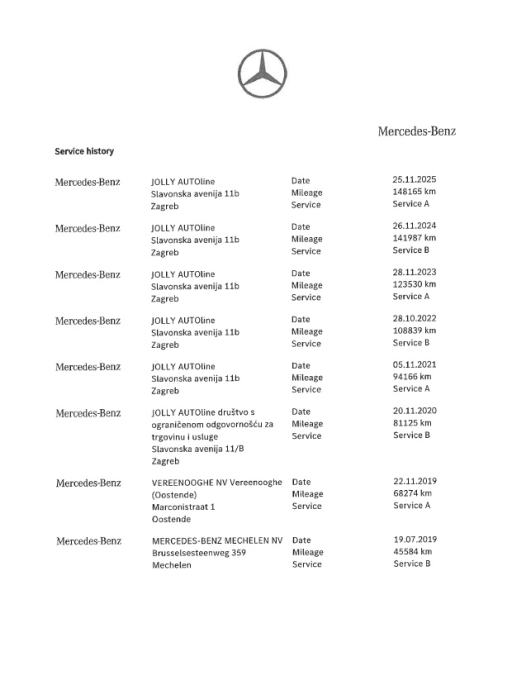 Mercedes-Benz

Service history

| | | | |
|---|---|---|---|
| Mercedes-Benz | JOLLY AUTOline<br>Slavonska avenija 11b<br>Zagreb | Date<br>Mileage<br>Service | 25.11.2025<br>148165 km<br>Service A |
| Mercedes-Benz | JOLLY AUTOline<br>Slavonska avenija 11b<br>Zagreb | Date<br>Mileage<br>Service | 26.11.2024<br>141987 km<br>Service B |
| Mercedes-Benz | JOLLY AUTOline<br>Slavonska avenija 11b<br>Zagreb | Date<br>Mileage<br>Service | 28.11.2023<br>123530 km<br>Service A |
| Mercedes-Benz | JOLLY AUTOline<br>Slavonska avenija 11b<br>Zagreb | Date<br>Mileage<br>Service | 28.10.2022<br>108839 km<br>Service B |
| Mercedes-Benz | JOLLY AUTOline<br>Slavonska avenija 11b<br>Zagreb | Date<br>Mileage<br>Service | 05.11.2021<br>94166 km<br>Service A |
| Mercedes-Benz | JOLLY AUTOline društvo s ograničenom odgovornošću za trgovinu i usluge<br>Slavonska avenija 11/B<br>Zagreb | Date<br>Mileage<br>Service | 20.11.2020<br>81125 km<br>Service B |
| Mercedes-Benz | VEREENOOGHE NV Vereenooghe (Oostende)<br>Marconistraat 1<br>Oostende | Date<br>Mileage<br>Service | 22.11.2019<br>68274 km<br>Service A |
| Mercedes-Benz | MERCEDES-BENZ MECHELEN NV<br>Brusselsesteenweg 359<br>Mechelen | Date<br>Mileage<br>Service | 19.07.2019<br>45584 km<br>Service B |